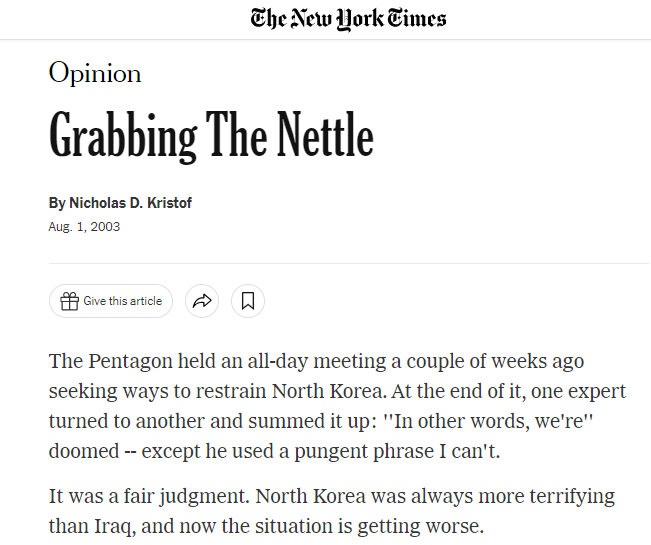 The New York Times

Opinion

Grabbing The Nettle

By Nicholas D. Kristof

Aug. 1, 2003

Give this article

The Pentagon held an all-day meeting a couple of weeks ago seeking ways to restrain North Korea. At the end of it, one expert turned to another and summed it up: ''In other words, we're'' doomed -- except he used a pungent phrase I can't.

It was a fair judgment. North Korea was always more terrifying than Iraq, and now the situation is getting worse.